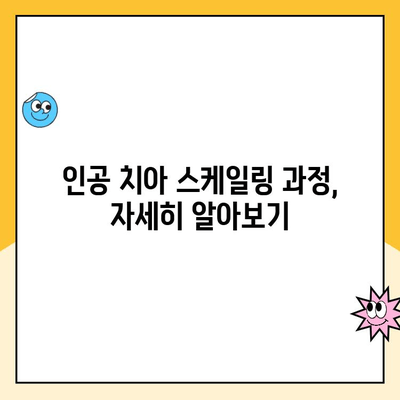 인공 치아 스케일링 과정, 자세히 알아보기